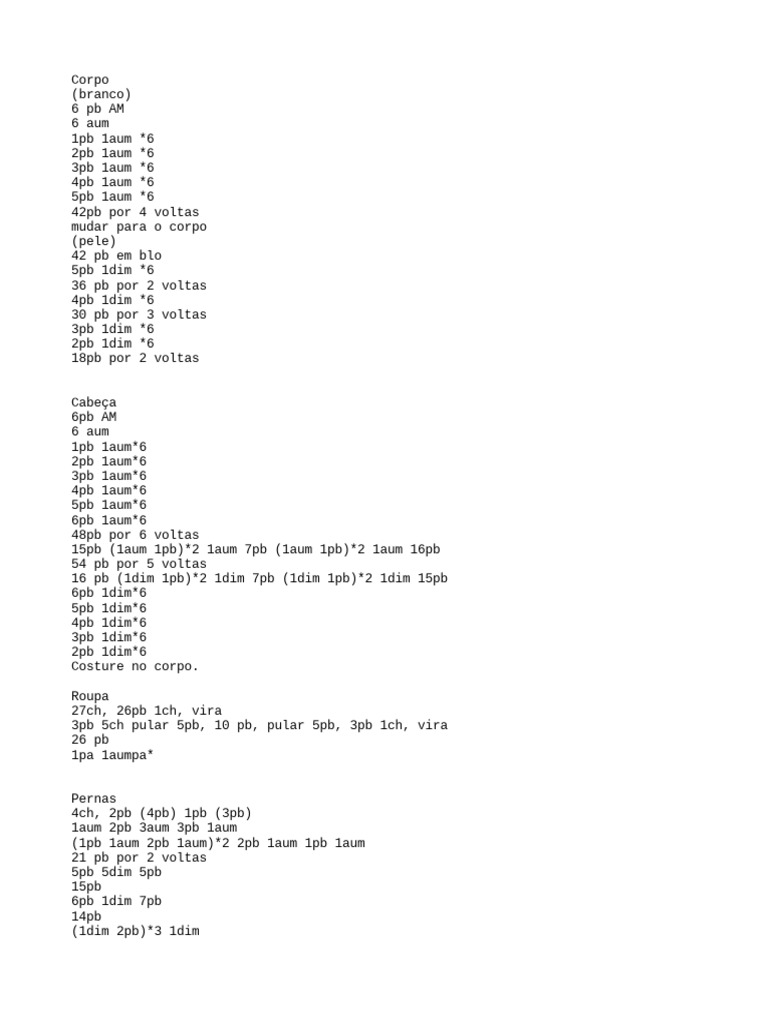 Corpo
(branco)
6 pb AM
6 aum
1pb 1aum *6
2pb 1aum *6
3pb 1aum *6
4pb 1aum *6
5pb 1aum *6
42pb por 4 voltas
mudar para o corpo
(pele)
42 pb em blo
5pb 1dim *6
36 pb por 2 voltas
4pb 1dim *6
30 pb por 3 voltas
3pb 1dim *6
2pb 1dim *6
18pb por 2 voltas

Cabeça
6pb AM
6 aum
1pb 1aum*6
2pb 1aum*6
3pb 1aum*6
4pb 1aum*6
5pb 1aum*6
6pb 1aum*6
48pb por 6 voltas
15pb (1aum 1pb)*2 1aum 7pb (1aum 1pb)*2 1aum 16pb
54 pb por 5 voltas
16 pb (1dim 1pb)*2 1dim 7pb (1dim 1pb)*2 1dim 15pb
6pb 1dim*6
5pb 1dim*6
4pb 1dim*6
3pb 1dim*6
2pb 1dim*6
Costure no corpo.

Roupa
27ch, 26pb 1ch, vira
3pb 5ch pular 5pb, 10 pb, pular 5pb, 3pb 1ch, vira
26 pb
1pa 1aumpa*

Pernas
4ch, 2pb (4pb) 1pb (3pb)
1aum 2pb 3aum 3pb 1aum
(1pb 1aum 2pb 1aum)*2 2pb 1aum 1pb 1aum
21 pb por 2 voltas
5pb 5dim 5pb
15pb
6pb 1dim 7pb
14pb
(1dim 2pb)*3 1dim